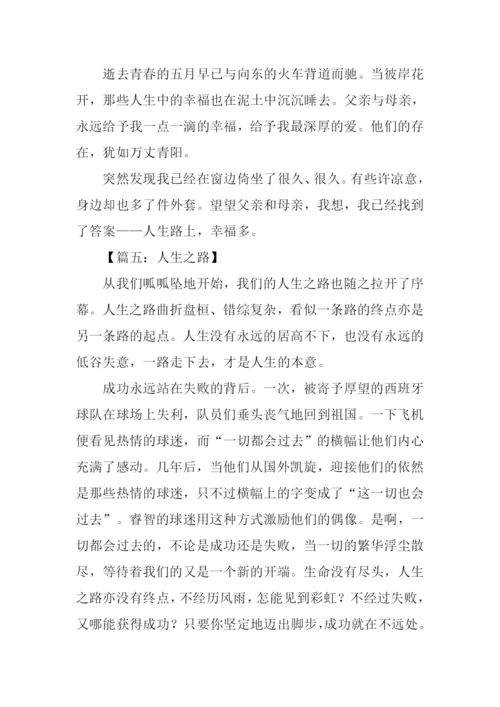 逝去青春的五月早已与向东的火车背道而驰。当彼岸花开，那些人生中的幸福也在泥土中沉沉睡去。父亲与母亲，永远给予我一点一滴的幸福，给予我最深厚的爱。他们的存在，犹如万丈青阳。

突然发现我已经在窗边倚坐了很久、很久。有些许凉意，身边却也多了件外套。望望父亲和母亲，我想，我已经找到了答案——人生路上，幸福多。

【篇五：人生之路】

从我们呱呱坠地开始，我们的人生之路也随之拉开了序幕。人生之路曲折盘桓、错综复杂，看似一条路的终点亦是另一条路的起点。人生没有永远的居高不下，也没有永远的低谷失意，一路走下去，才是人生的本意。

成功永远站在失败的背后。一次，被寄予厚望的西班牙球队在球场上失利，队员们垂头丧气地回到祖国。一下飞机便看见热情的球迷，而“一切都会过去”的横幅让他们内心充满了感动。几年后，当他们从国外凯旋，迎接他们的依然是那些热情的球迷，只不过横幅上的字变成了“这一切也会过去”。睿智的球迷用这种方式激励他们的偶像。是啊，一切都会过去的，不论是成功还是失败，当一切的繁华浮尘散尽，等待着我们的又是一个新的开端。生命没有尽头，人生之路亦没有终点，不经历风雨，怎能见到彩虹？不经过失败，又哪能获得成功？只要你坚定地迈出脚步，成功就在不远处。